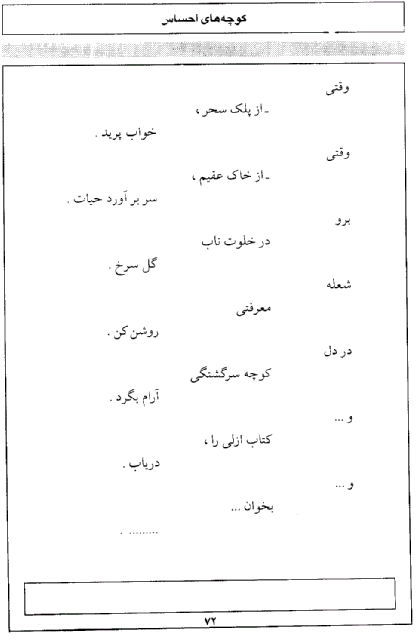 کوچه‌های احساس

وقتی

ـ از پلک سحر ،

خواب پرید .

وقتی

ـ از خاک عقیم ،

سر بر آورد حیات .

برو

در خلوت ناب

گل سرخ .

شعله

معرفتی

روشن کن .

در دل

کوچه سرگشتگی

آرام بگرد .

و ...

کتاب ازلی را ،

دریاب .

و ...

بخوان ...

......... .

۷۲